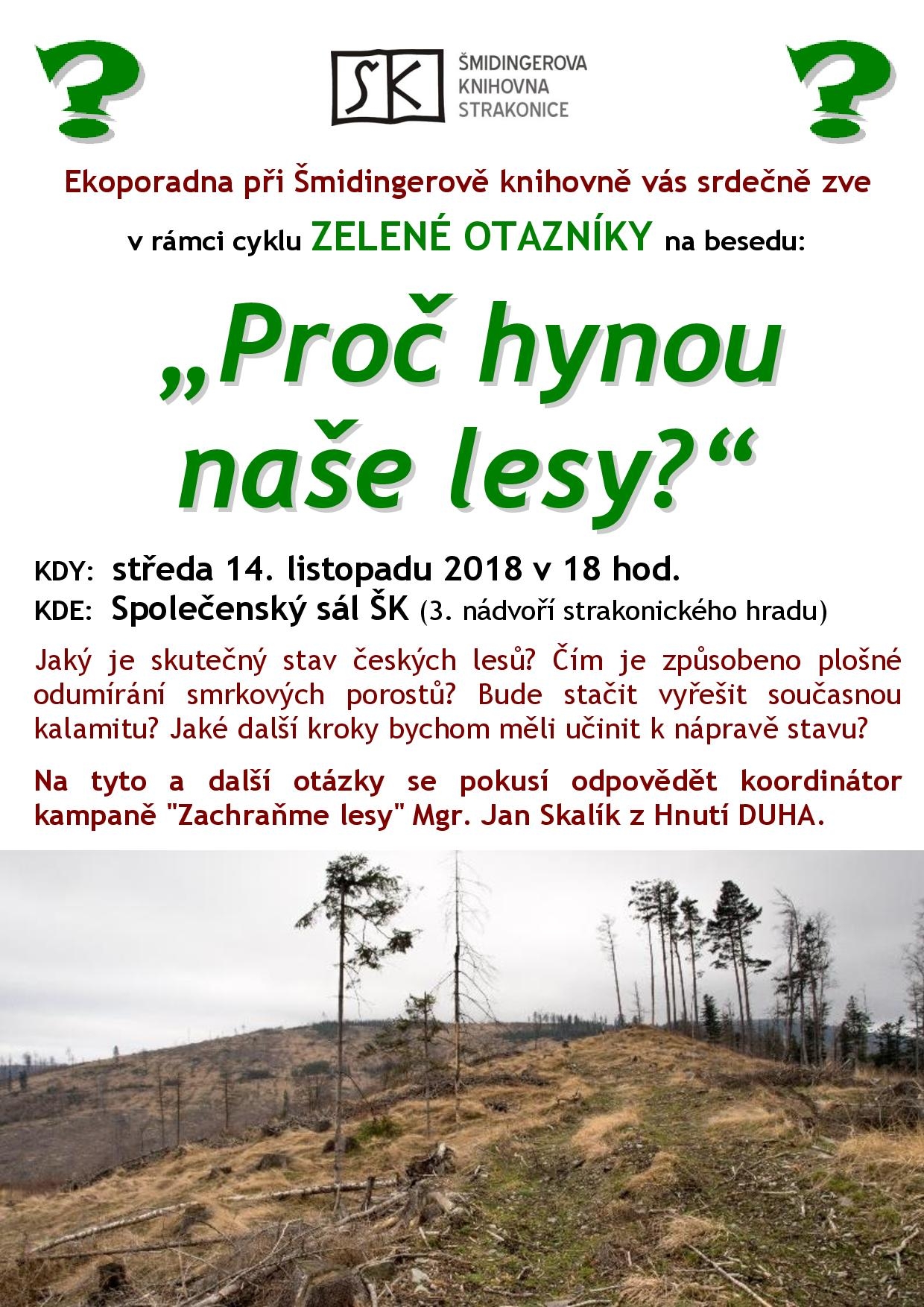 ?

SK ŠMIDINGEROVA KNIHOVNA STRAKONICE

?

Ekoporadna při Šmidingerově knihovně vás srdečně zve

v rámci cyklu ZELENÉ OTAZNÍKY na besedu:

„Proč hynou naše lesy?“

KDY: středa 14. listopadu 2018 v 18 hod.
KDE: Společenský sál ŠK (3. nádvoří strakonického hradu)

Jaký je skutečný stav českých lesů? Čím je způsobeno plošné odumírání smrkových porostů? Bude stačit vyřešit současnou kalamitu? Jaké další kroky bychom měli učinit k nápravě stavu?

Na tyto a další otázky se pokusí odpovědět koordinátor kampaně "Zachraňme lesy" Mgr. Jan Skalík z Hnutí DUHA.